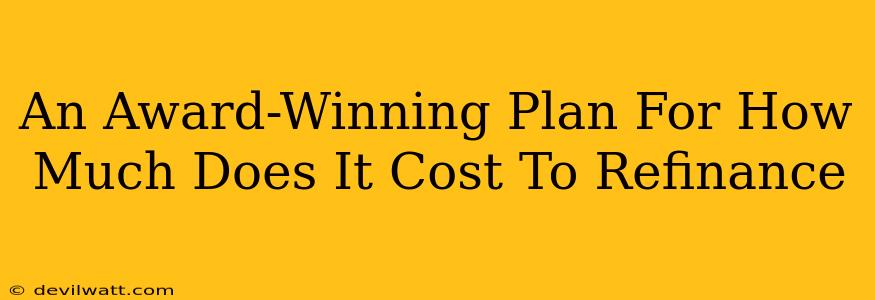 An Award-Winning Plan For How Much Does It Cost To Refinance

© devilwatt.com